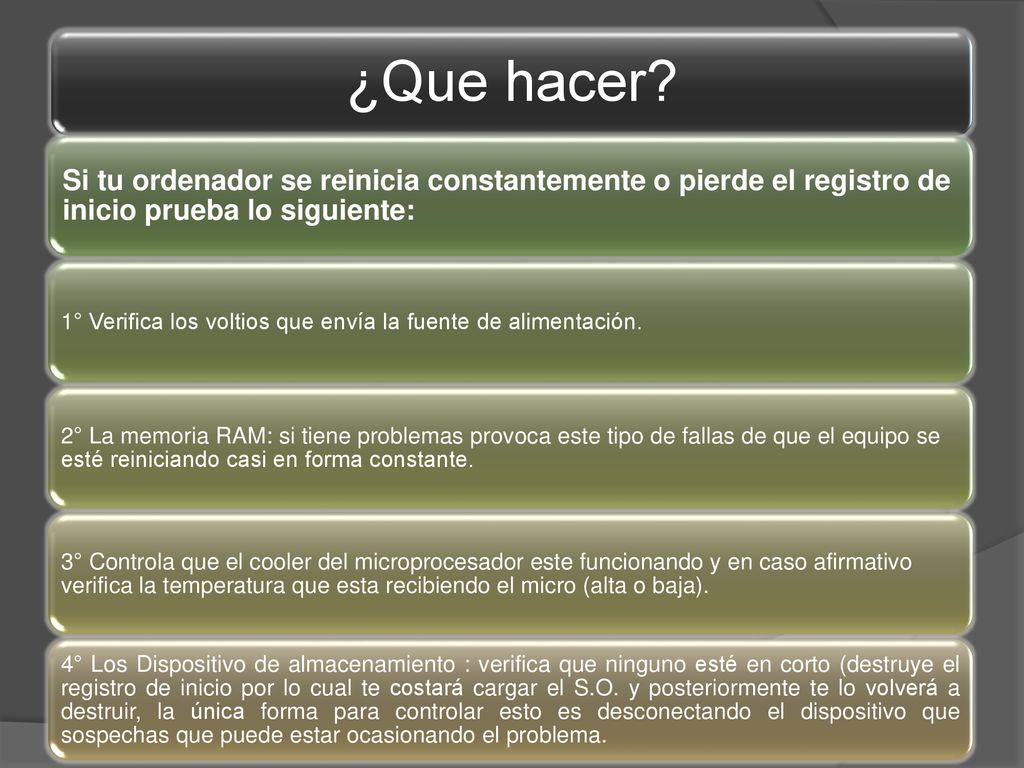 ¿Que hacer?

Si tu ordenador se reinicia constantemente o pierde el registro de inicio prueba lo siguiente:

1° Verifica los voltios que envía la fuente de alimentación.

2° La memoria RAM: si tiene problemas provoca este tipo de fallas de que el equipo se esté reiniciando casi en forma constante.

3° Controla que el cooler del microprocesador este funcionando y en caso afirmativo verifica la temperatura que esta recibiendo el micro (alta o baja).

4° Los Dispositivo de almacenamiento : verifica que ninguno esté en corto (destruye el registro de inicio por lo cual te costará cargar el S.O. y posteriormente te lo volverá a destruir, la única forma para controlar esto es desconectando el dispositivo que sospechas que puede estar ocasionando el problema.